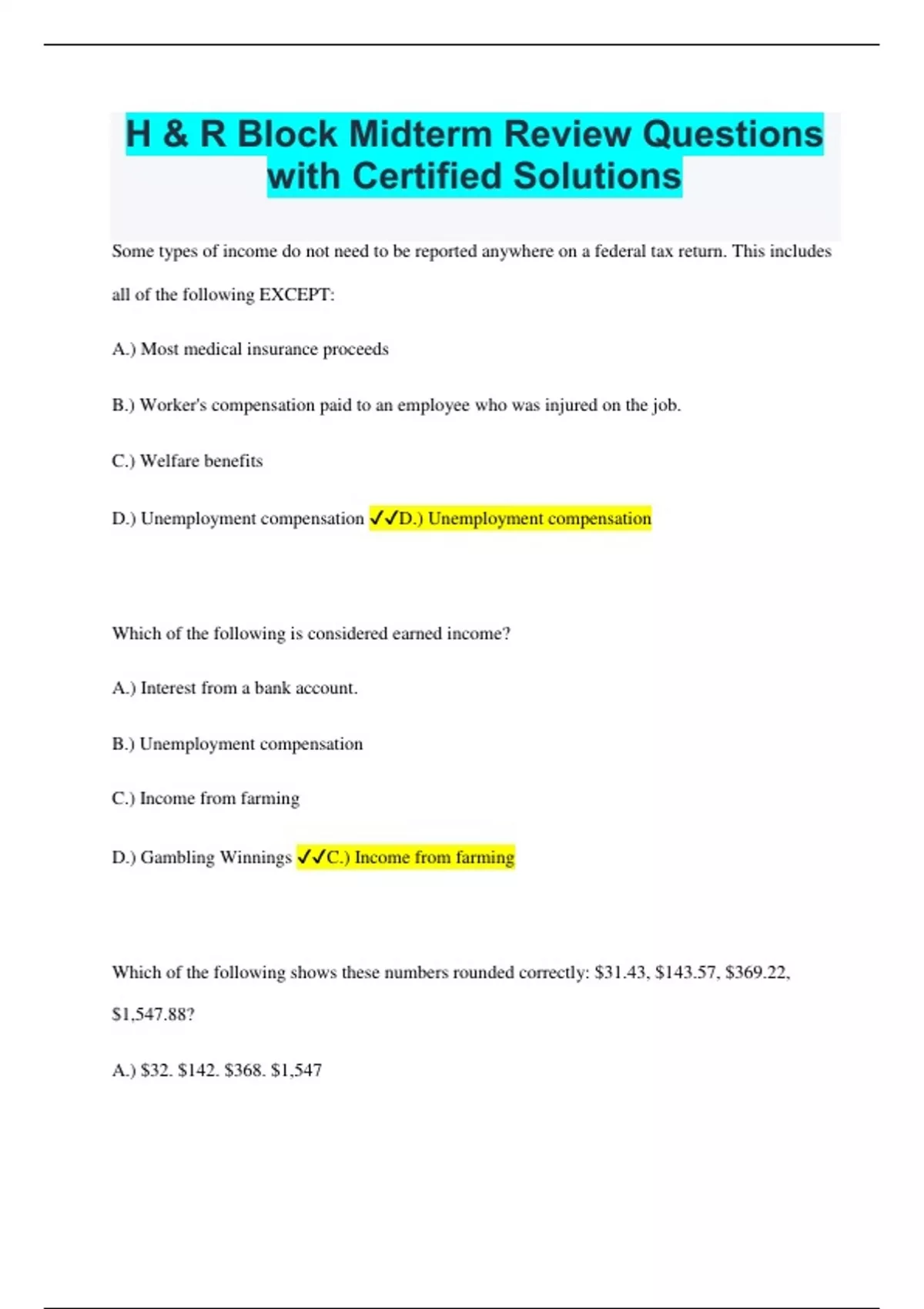 H & R Block Midterm Review Questions with Certified Solutions

Some types of income do not need to be reported anywhere on a federal tax return. This includes all of the following EXCEPT:

A.) Most medical insurance proceeds

B.) Worker's compensation paid to an employee who was injured on the job.

C.) Welfare benefits

D.) Unemployment compensation ✓✓D.) Unemployment compensation

Which of the following is considered earned income?

A.) Interest from a bank account.

B.) Unemployment compensation

C.) Income from farming

D.) Gambling Winnings ✓✓C.) Income from farming

Which of the following shows these numbers rounded correctly: \$31.43, \$143.57, \$369.22, \$1,547.88?

A.) \$32. \$142. \$368. \$1,547